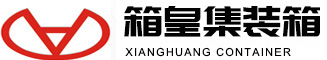 箱皇集装箱
XIANGHUANG CONTAINER